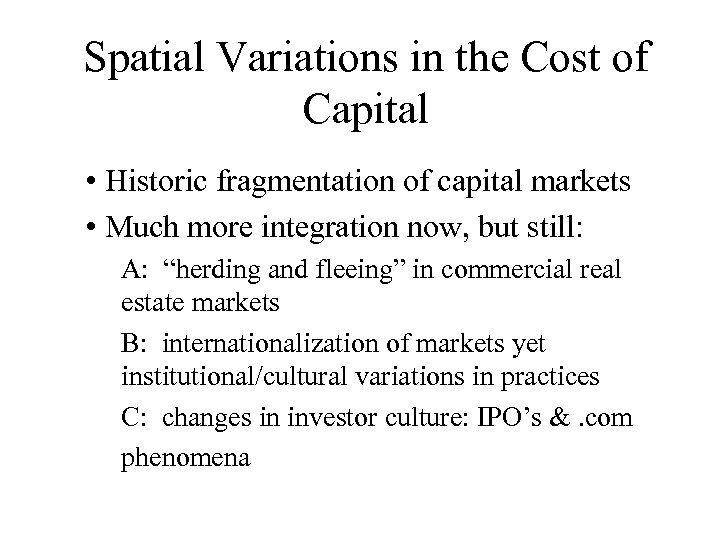 Spatial Variations in the Cost of Capital

• Historic fragmentation of capital markets
• Much more integration now, but still:

A: "herding and fleeing" in commercial real estate markets

B: internationalization of markets yet institutional/cultural variations in practices

C: changes in investor culture: IPO's & .com phenomena